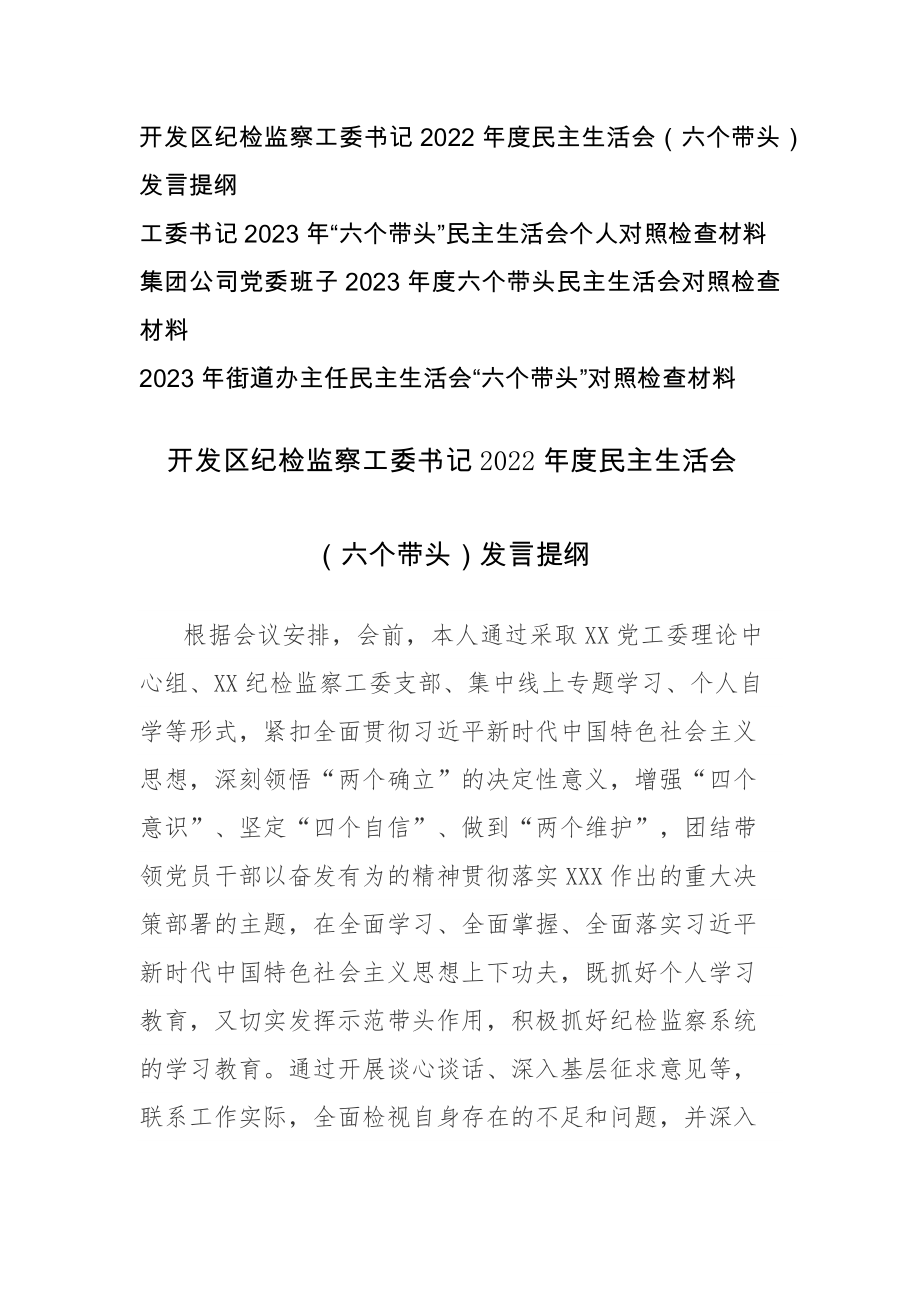 开发区纪检监察工委书记 2022 年度民主生活会（六个带头）发言提纲

工委书记 2023 年“六个带头”民主生活会个人对照检查材料

集团公司党委班子 2023 年度六个带头民主生活会对照检查材料

2023 年街道办主任民主生活会“六个带头”对照检查材料

开发区纪检监察工委书记 2022 年度民主生活会

（六个带头）发言提纲

根据会议安排，会前，本人通过采取 XX 党工委理论中心组、XX 纪检监察工委支部、集中线上专题学习、个人自学等形式，紧扣全面贯彻习近平新时代中国特色社会主义思想，深刻领悟“两个确立”的决定性意义，增强“四个意识”、坚定“四个自信”、做到“两个维护”，团结带领党员干部以奋发有为的精神贯彻落实 XXX 作出的重大决策部署的主题，在全面学习、全面掌握、全面落实习近平新时代中国特色社会主义思想上下功夫，既抓好个人学习教育，又切实发挥示范带头作用，积极抓好纪检监察系统的学习教育。通过开展谈心谈话、深入基层征求意见等，联系工作实际，全面检视自身存在的不足和问题，并深入